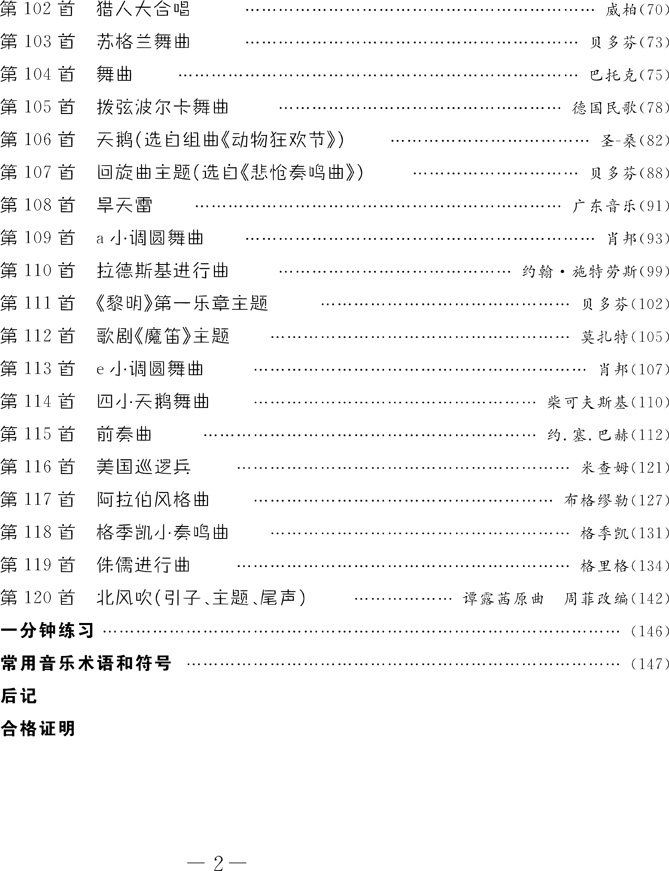 第102首 猎人大合唱 威柏(70)
第103首 苏格兰舞曲 贝多芬(73)
第104首 舞曲 巴托克(75)
第105首 拨弦波尔卡舞曲 德国民歌(78)
第106首 天鹅(选自组曲《动物狂欢节》) 圣-桑(82)
第107首 回旋曲主题(选自《悲怆奏鸣曲》) 贝多芬(88)
第108首 旱天雷 广东音乐(91)
第109首 a小调圆舞曲 肖邦(93)
第110首 拉德斯基进行曲 约翰·施特劳斯(99)
第111首 《黎明》第一乐章主题 贝多芬(102)
第112首 歌剧《魔笛》主题 莫扎特(105)
第113首 e小调圆舞曲 肖邦(107)
第114首 四小天鹅舞曲 柴可夫斯基(110)
第115首 前奏曲 约.塞.巴赫(112)
第116首 美国巡逻兵 米查姆(121)
第117首 阿拉伯风格曲 布格缪勒(127)
第118首 格季凯小奏鸣曲 格季凯(131)
第119首 侏儒进行曲 格里格(134)
第120首 北风吹(引子、主题、尾声) 谭露茜原曲 周菲改编(142)
一分钟练习 (146)
常用音乐术语和符号 (147)
后记
合格证明

—2—